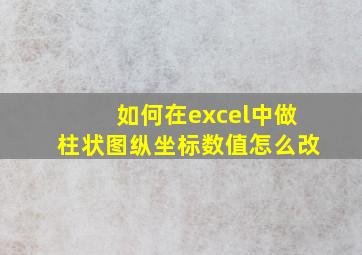 如何在excel中做柱状图纵坐标数值怎么改